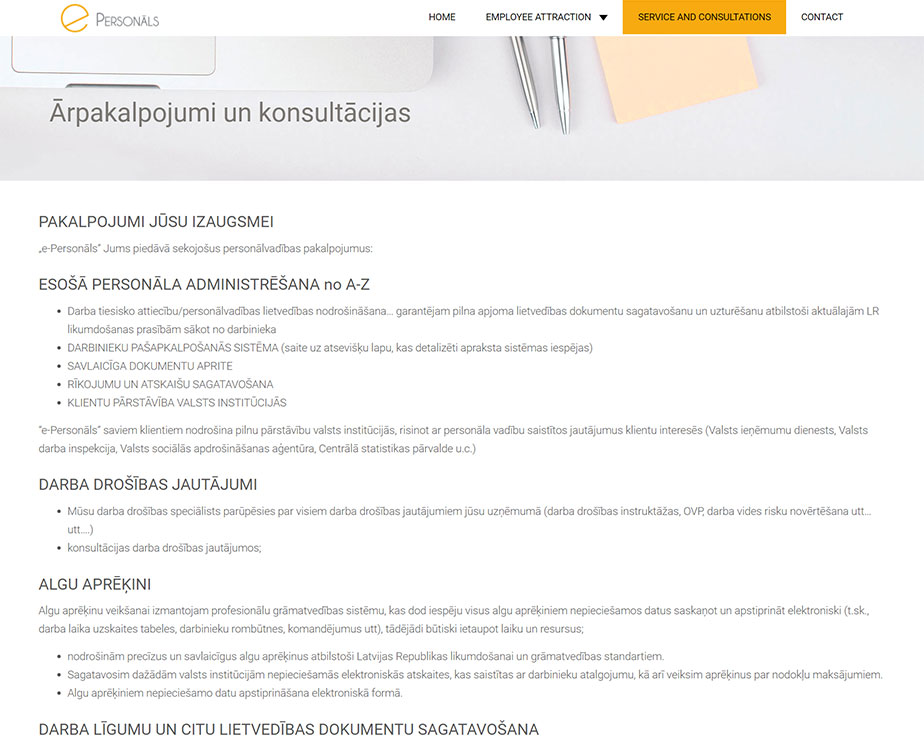 e PERSONĀLS

HOME EMPLOYEE ATTRACTION SERVICE AND CONSULTATIONS CONTACT

Ārpakalpojumi un konsultācijas

PAKALPOJUMI JŪSU IZAUGSMEI

„e-Personāls" Jums piedāvā sekojošus personālvadības pakalpojumus:

ESOŠĀ PERSONĀLA ADMINISTRĒŠANA no A-Z

- Darba tiesisko attiecību/personālvadības lietvedības nodrošināšana… garantējam pilna apjoma lietvedības dokumentu sagatavošanu un uzturēšanu atbilstoši aktuālajām LR likumdošanas prasībām sākot no darbinieka
- DARBINIEKU PAŠAPKALPOŠANĀS SISTĒMA (saite uz atsevišķu lapu, kas detalizēti apraksta sistēmas iespējas)
- SAVLAICĪGA DOKUMENTU APRITE
- RĪKOJUMU UN ATSKAIŠU SAGATAVOŠANA
- KLIENTU PĀRSTĀVĪBA VALSTS INSTITŪCIJĀS

"e-Personāls" saviem klientiem nodrošina pilnu pārstāvību valsts institūcijās, risinot ar personāla vadību saistītos jautājumus klientu interesēs (Valsts ieņēmumu dienests, Valsts darba inspekcija, Valsts sociālās apdrošināšanas aģentūra, Centrālā statistikas pārvalde u.c.)

DARBA DROŠĪBAS JAUTĀJUMI

- Mūsu darba drošības speciālists parūpēsies par visiem darba drošības jautājumiem jūsu uzņēmumā (darba drošības instruktāžas, OVP, darba vides risku novērtēšana utt… utt….)
- konsultācijas darba drošības jautājumos;

ALGU APRĒĶINI

Algu aprēķinu veikšanai izmantojam profesionālu grāmatvedības sistēmu, kas dod iespēju visus algu aprēķiniem nepieciešamos datus saskaņot un apstiprināt elektroniski (t.sk., darba laika uzskaites tabeles, darbinieku rombūtnes, komandējumus utt), tādējādi būtiski ietaupot laiku un resursus;

- nodrošinām precīzus un savlaicīgus algu aprēķinus atbilstoši Latvijas Republikas likumdošanai un grāmatvedības standartiem.
- Sagatavosim dažādām valsts institūcijām nepieciešamās elektroniskās atskaites, kas saistītas ar darbinieku atalgojumu, kā arī veiksim aprēķinus par nodokļu maksājumiem.
- Algu aprēķiniem nepieciešamo datu apstiprināšana elektroniskā formā.

DARBA LĪGUMU UN CITU LIETVEDĪBAS DOKUMENTU SAGATAVOŠANA